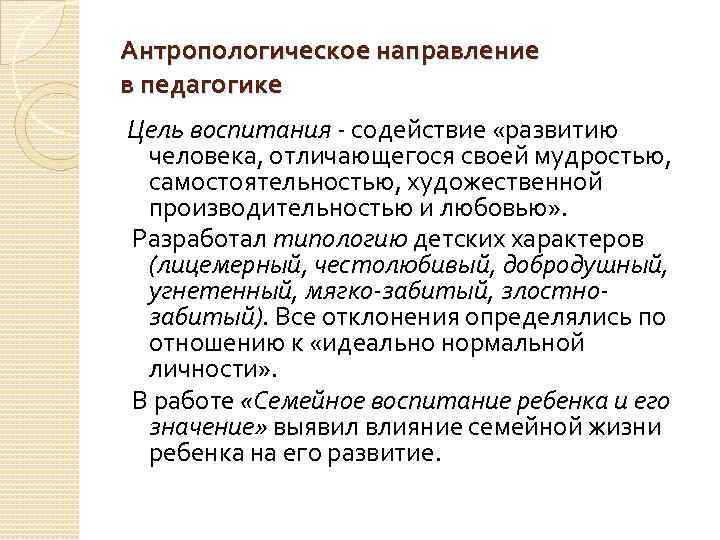 Антропологическое направление в педагогике

Цель воспитания - содействие «развитию человека, отличающегося своей мудростью, самостоятельностью, художественной производительностью и любовью».

Разработал типологию детских характеров (лицемерный, честолюбивый, добродушный, угнетенный, мягко-забитый, злостно-забитый). Все отклонения определялись по отношению к «идеально нормальной личности».

В работе «Семейное воспитание ребенка и его значение» выявил влияние семейной жизни ребенка на его развитие.